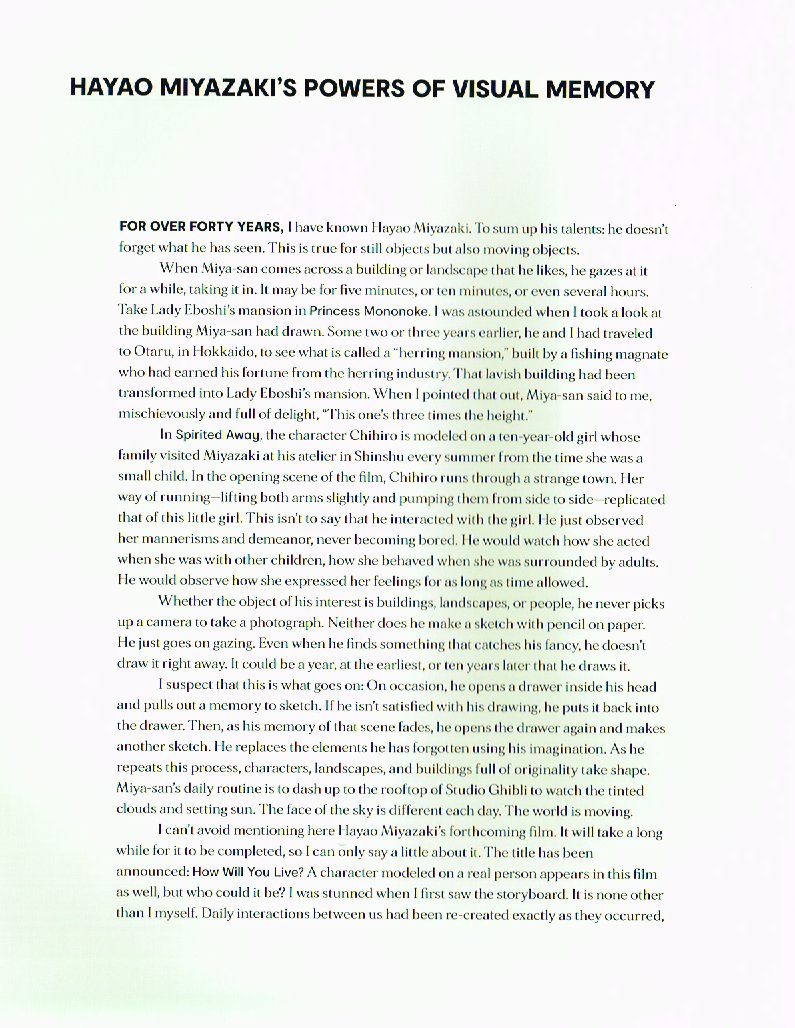 HAYAO MIYAZAKI'S POWERS OF VISUAL MEMORY

FOR OVER FORTY YEARS, I have known Hayao Miyazaki. To sum up his talents: he doesn't forget what he has seen. This is true for still objects but also moving objects.

When Miya-san comes across a building or landscape that he likes, he gazes at it for a while, taking it in. It may be for five minutes, or ten minutes, or even several hours. Take Lady Eboshi's mansion in Princess Mononoke. I was astounded when I took a look at the building Miya-san had drawn. Some two or three years earlier, he and I had traveled to Otaru, in Hokkaido, to see what is called a "herring mansion," built by a fishing magnate who had earned his fortune from the herring industry. That lavish building had been transformed into Lady Eboshi's mansion. When I pointed that out, Miya-san said to me, mischievously and full of delight, "This one's three times the height."

In Spirited Away, the character Chihiro is modeled on a ten-year-old girl whose family visited Miyazaki at his atelier in Shinshu every summer from the time she was a small child. In the opening scene of the film, Chihiro runs through a strange town. Her way of running—lifting both arms slightly and pumping them from side to side—replicated that of this little girl. This isn't to say that he interacted with the girl. He just observed her mannerisms and demeanor, never becoming bored. He would watch how she acted when she was with other children, how she behaved when she was surrounded by adults. He would observe how she expressed her feelings for as long as time allowed.

Whether the object of his interest is buildings, landscapes, or people, he never picks up a camera to take a photograph. Neither does he make a sketch with pencil on paper. He just goes on gazing. Even when he finds something that catches his fancy, he doesn't draw it right away. It could be a year, at the earliest, or ten years later that he draws it.

I suspect that this is what goes on: On occasion, he opens a drawer inside his head and pulls out a memory to sketch. If he isn't satisfied with his drawing, he puts it back into the drawer. Then, as his memory of that scene fades, he opens the drawer again and makes another sketch. He replaces the elements he has forgotten using his imagination. As he repeats this process, characters, landscapes, and buildings full of originality take shape. Miya-san's daily routine is to dash up to the rooftop of Studio Ghibli to watch the tinted clouds and setting sun. The face of the sky is different each day. The world is moving.

I can't avoid mentioning here Hayao Miyazaki's forthcoming film. It will take a long while for it to be completed, so I can only say a little about it. The title has been announced: How Will You Live? A character modeled on a real person appears in this film as well, but who could it be? I was stunned when I first saw the storyboard. It is none other than I myself. Daily interactions between us had been re-created exactly as they occurred,